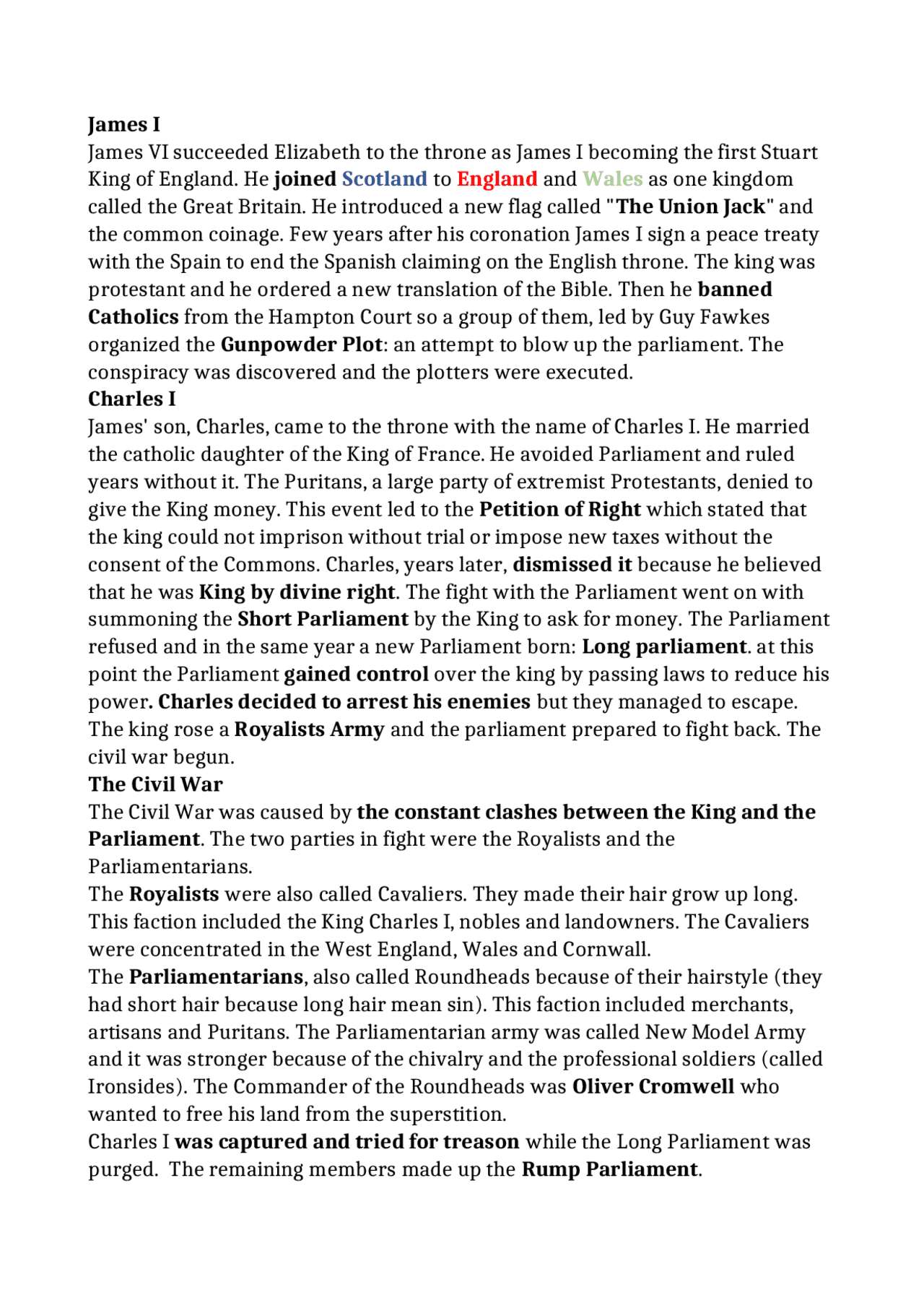 James I
James VI succeeded Elizabeth to the throne as James I becoming the first Stuart King of England. He joined Scotland to England and Wales as one kingdom called the Great Britain. He introduced a new flag called "The Union Jack" and the common coinage. Few years after his coronation James I sign a peace treaty with the Spain to end the Spanish claiming on the English throne. The king was protestant and he ordered a new translation of the Bible. Then he banned Catholics from the Hampton Court so a group of them, led by Guy Fawkes organized the Gunpowder Plot: an attempt to blow up the parliament. The conspiracy was discovered and the plotters were executed.
Charles I
James' son, Charles, came to the throne with the name of Charles I. He married the catholic daughter of the King of France. He avoided Parliament and ruled years without it. The Puritans, a large party of extremist Protestants, denied to give the King money. This event led to the Petition of Right which stated that the king could not imprison without trial or impose new taxes without the consent of the Commons. Charles, years later, dismissed it because he believed that he was King by divine right. The fight with the Parliament went on with summoning the Short Parliament by the King to ask for money. The Parliament refused and in the same year a new Parliament born: Long parliament. at this point the Parliament gained control over the king by passing laws to reduce his power. Charles decided to arrest his enemies but they managed to escape. The king rose a Royalists Army and the parliament prepared to fight back. The civil war begun.
The Civil War
The Civil War was caused by the constant clashes between the King and the Parliament. The two parties in fight were the Royalists and the Parliamentarians.
The Royalists were also called Cavaliers. They made their hair grow up long. This faction included the King Charles I, nobles and landowners. The Cavaliers were concentrated in the West England, Wales and Cornwall.
The Parliamentarians, also called Roundheads because of their hairstyle (they had short hair because long hair mean sin). This faction included merchants, artisans and Puritans. The Parliamentarian army was called New Model Army and it was stronger because of the chivalry and the professional soldiers (called Ironsides). The Commander of the Roundheads was Oliver Cromwell who wanted to free his land from the superstition.
Charles I was captured and tried for treason while the Long Parliament was purged. The remaining members made up the Rump Parliament.